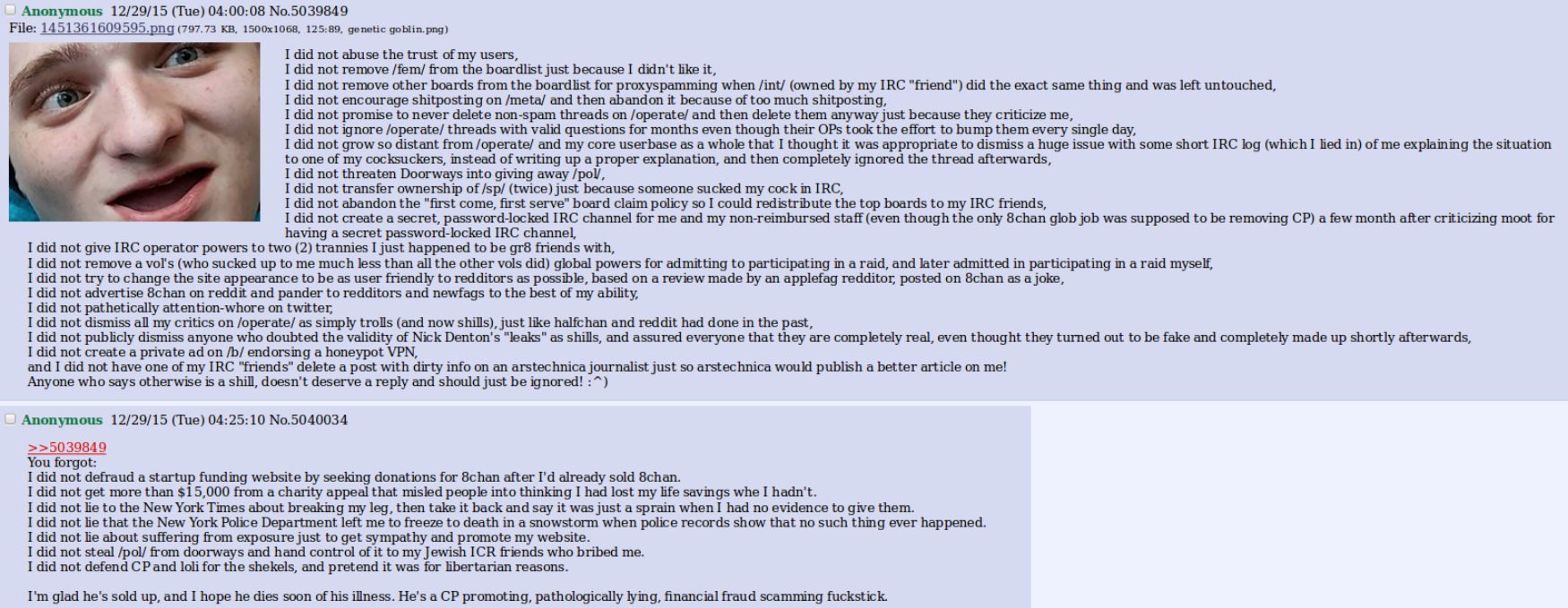 Anonymous 12/29/15 (Tue) 04:00:08 No.5039849
File: 1451361609595.png (797.73 KB, 1500x1068, 125:89, genetic goblin.png)

I did not abuse the trust of my users,
I did not remove /fem/ from the boardlist just because I didn't like it,
I did not remove other boards from the boardlist for proxyspamming when /int/ (owned by my IRC "friend") did the exact same thing and was left untouched,
I did not encourage shitposting on /meta/ and then abandon it because of too much shitposting,
I did not promise to never delete non-spam threads on /operate/ and then delete them anyway just because they criticize me,
I did not ignore /operate/ threads with valid questions for months even though their OPs took the effort to bump them every single day,
I did not grow so distant from /operate/ and my core userbase as a whole that I thought it was appropriate to dismiss a huge issue with some short IRC log (which I lied in) of me explaining the situation to one of my cocksuckers, instead of writing up a proper explanation, and then completely ignored the thread afterwards,
I did not threaten Doorways into giving away /pol/,
I did not transfer ownership of /sp/ (twice) just because someone sucked my cock in IRC,
I did not abandon the "first come, first serve" board claim policy so I could redistribute the top boards to my IRC friends,
I did not create a secret, password-locked IRC channel for me and my non-reimbursed staff (even though the only 8chan glob job was supposed to be removing CP) a few month after criticizing moot for having a secret password-locked IRC channel,
I did not give IRC operator powers to two (2) trannies I just happened to be gr8 friends with,
I did not remove a vol's (who sucked up to me much less than all the other vols did) global powers for admitting to participating in a raid, and later admitted in participating in a raid myself,
I did not try to change the site appearance to be as user friendly to redditors as possible, based on a review made by an applefag redditor, posted on 8chan as a joke,
I did not advertise 8chan on reddit and pander to redditors and newfags to the best of my ability,
I did not pathetically attention-whore on twitter,
I did not dismiss all my critics on /operate/ as simply trolls (and now shills), just like halfchan and reddit had done in the past,
I did not publicly dismiss anyone who doubted the validity of Nick Denton's "leaks" as shills, and assured everyone that they are completely real, even thought they turned out to be fake and completely made up shortly afterwards,
I did not create a private ad on /b/ endorsing a honeypot VPN,
and I did not have one of my IRC "friends" delete a post with dirty info on an arstechnica journalist just so arstechnica would publish a better article on me!
Anyone who says otherwise is a shill, doesn't deserve a reply and should just be ignored! :^)

Anonymous 12/29/15 (Tue) 04:25:10 No.5040034

>>5039849
You forgot:
I did not defraud a startup funding website by seeking donations for 8chan after I'd already sold 8chan.
I did not get more than $15,000 from a charity appeal that misled people into thinking I had lost my life savings whe I hadn't.
I did not lie to the New York Times about breaking my leg, then take it back and say it was just a sprain when I had no evidence to give them.
I did not lie that the New York Police Department left me to freeze to death in a snowstorm when police records show that no such thing ever happened.
I did not lie about suffering from exposure just to get sympathy and promote my website.
I did not steal /pol/ from doorways and hand control of it to my Jewish ICR friends who bribed me.
I did not defend CP and loli for the shekels, and pretend it was for libertarian reasons.

I'm glad he's sold up, and I hope he dies soon of his illness. He's a CP promoting, pathologically lying, financial fraud scamming fuckstick.